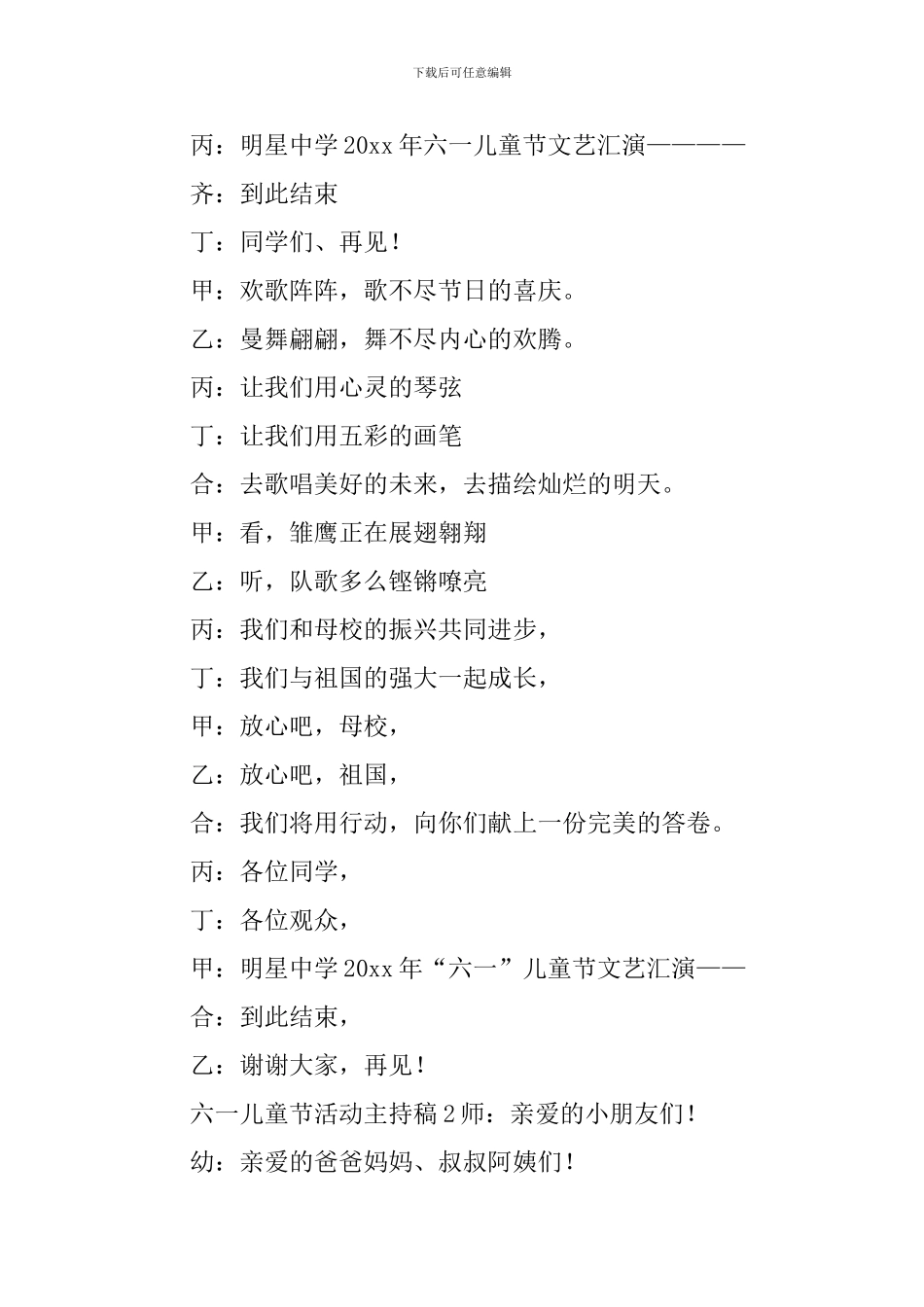 下载后可任意编辑

丙：明星中学20xx年六一儿童节文艺汇演————

齐：到此结束

丁：同学们、再见！

甲：欢歌阵阵，歌不尽节日的喜庆。

乙：曼舞翩翩，舞不尽内心的欢腾。

丙：让我们用心灵的琴弦

丁：让我们用五彩的画笔

合：去歌唱美好的未来，去描绘灿烂的明天。

甲：看，雏鹰正在展翅翱翔

乙：听，队歌多么铿锵嘹亮

丙：我们和母校的振兴共同进步，

丁：我们与祖国的强大一起成长，

甲：放心吧，母校，

乙：放心吧，祖国，

合：我们将用行动，向你们献上一份完美的答卷。

丙：各位同学，

丁：各位观众，

甲：明星中学20xx年“六一”儿童节文艺汇演——

合：到此结束，

乙：谢谢大家，再见！

六一儿童节活动主持稿2师：亲爱的小朋友们！

幼：亲爱的爸爸妈妈、叔叔阿姨们！